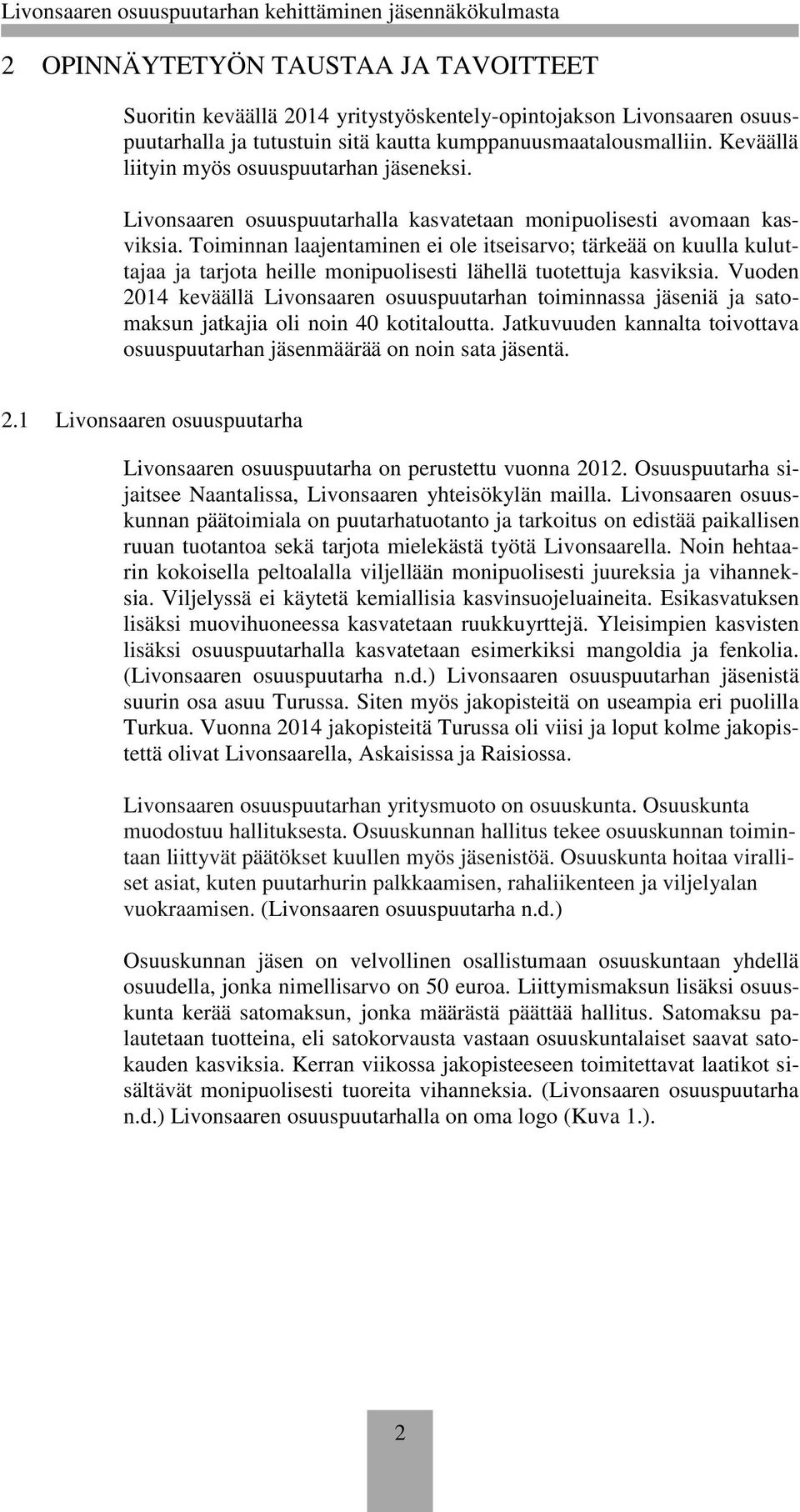 Livonsaaren osuuspuutarhan kehittäminen jäsennäkökulmasta

2 OPINNÄYTETYÖN TAUSTAA JA TAVOITTEET

Suoritin keväällä 2014 yritystyöskentely-opintojakson Livonsaaren osuuspuutarhalla ja tutustuin sitä kautta kumppanuusmaatalousmalliin. Keväällä liityin myös osuuspuutarhan jäseneksi.

Livonsaaren osuuspuutarhalla kasvatetaan monipuolisesti avomaan kasviksia. Toiminnan laajentaminen ei ole itseisarvo; tärkeää on kuulla kuluttajaa ja tarjota heille monipuolisesti lähellä tuotettuja kasviksia. Vuoden 2014 keväällä Livonsaaren osuuspuutarhan toiminnassa jäseniä ja satomaksun jatkajia oli noin 40 kotitaloutta. Jatkuvuuden kannalta toivottava osuuspuutarhan jäsenmäärää on noin sata jäsentä.

2.1 Livonsaaren osuuspuutarha

Livonsaaren osuuspuutarha on perustettu vuonna 2012. Osuuspuutarha sijaitsee Naantalissa, Livonsaaren yhteisökylän mailla. Livonsaaren osuuskunnan päätoimiala on puutarhatuotanto ja tarkoitus on edistää paikallisen ruuan tuotantoa sekä tarjota mielekästä työtä Livonsaarella. Noin hehtaarin kokoisella peltoalalla viljellään monipuolisesti juureksia ja vihanneksia. Viljelyssä ei käytetä kemiallisia kasvinsuojeluaineita. Esikasvatuksen lisäksi muovihuoneessa kasvatetaan ruukkuyrttejä. Yleisimpien kasvisten lisäksi osuuspuutarhalla kasvatetaan esimerkiksi mangoldia ja fenkolia. (Livonsaaren osuuspuutarha n.d.) Livonsaaren osuuspuutarhan jäsenistä suurin osa asuu Turussa. Siten myös jakopisteitä on useampia eri puolilla Turkua. Vuonna 2014 jakopisteitä Turussa oli viisi ja loput kolme jakopistettä olivat Livonsaarella, Askaisissa ja Raisiossa.

Livonsaaren osuuspuutarhan yritysmuoto on osuuskunta. Osuuskunta muodostuu hallituksesta. Osuuskunnan hallitus tekee osuuskunnan toimintaan liittyvät päätökset kuullen myös jäsenistöä. Osuuskunta hoitaa viralliset asiat, kuten puutarhurin palkkaamisen, rahaliikenteen ja viljelyalan vuokraamisen. (Livonsaaren osuuspuutarha n.d.)

Osuuskunnan jäsen on velvollinen osallistumaan osuuskuntaan yhdellä osuudella, jonka nimellisarvo on 50 euroa. Liittymismaksun lisäksi osuuskunta kerää satomaksun, jonka määrästä päättää hallitus. Satomaksu palautetaan tuotteina, eli satokorvausta vastaan osuuskuntalaiset saavat satokauden kasviksia. Kerran viikossa jakopisteeseen toimitettavat laatikot sisältävät monipuolisesti tuoreita vihanneksia. (Livonsaaren osuuspuutarha n.d.) Livonsaaren osuuspuutarhalla on oma logo (Kuva 1.).

2